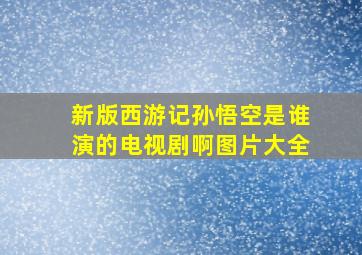 新版西游记孙悟空是谁演的电视剧啊图片大全